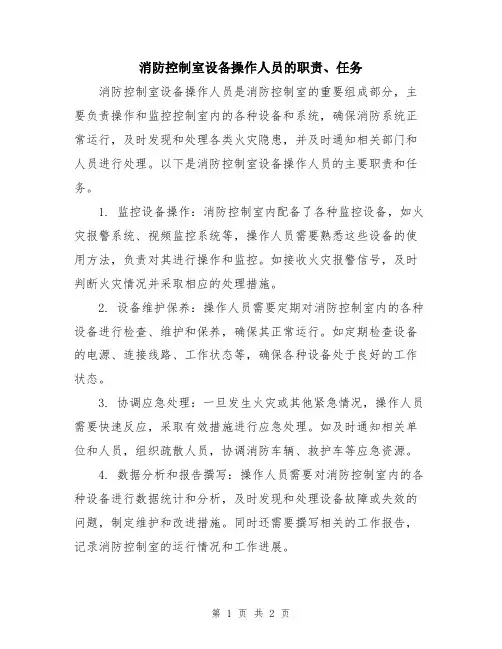 消防控制室设备操作人员的职责、任务

消防控制室设备操作人员是消防控制室的重要组成部分，主要负责操作和监控控制室内的各种设备和系统，确保消防系统正常运行，及时发现和处理各类火灾隐患，并及时通知相关部门和人员进行处理。以下是消防控制室设备操作人员的主要职责和任务。

1. 监控设备操作：消防控制室内配备了各种监控设备，如火灾报警系统、视频监控系统等，操作人员需要熟悉这些设备的使用方法，负责对其进行操作和监控。如接收火灾报警信号，及时判断火灾情况并采取相应的处理措施。

2. 设备维护保养：操作人员需要定期对消防控制室内的各种设备进行检查、维护和保养，确保其正常运行。如定期检查设备的电源、连接线路、工作状态等，确保各种设备处于良好的工作状态。

3. 协调应急处理：一旦发生火灾或其他紧急情况，操作人员需要快速反应，采取有效措施进行应急处理。如及时通知相关单位和人员，组织疏散人员，协调消防车辆、救护车等应急资源。

4. 数据分析和报告撰写：操作人员需要对消防控制室内的各种设备进行数据统计和分析，及时发现和处理设备故障或失效的问题，制定维护和改进措施。同时还需要撰写相关的工作报告，记录消防控制室的运行情况和工作进展。

第 1 页 共 2 页